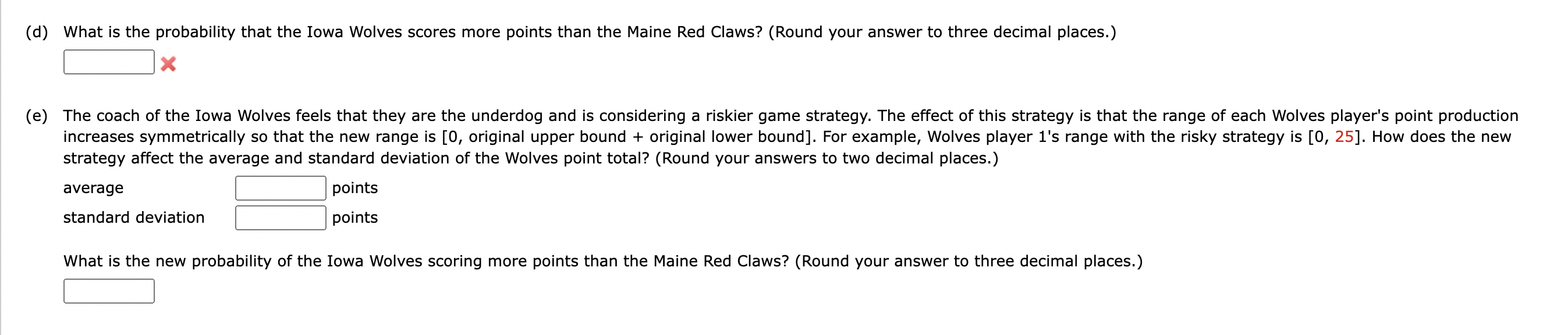 (d) What is the probability that the Iowa Wolves scores more points than the Maine Red Claws? (Round your answer to three decimal places.)

(e) The coach of the Iowa Wolves feels that they are the underdog and is considering a riskier game strategy. The effect of this strategy is that the range of each Wolves player's point production increases symmetrically so that the new range is [0, original upper bound + original lower bound]. For example, Wolves player 1's range with the risky strategy is [0, 25]. How does the new strategy affect the average and standard deviation of the Wolves point total? (Round your answers to two decimal places.)

average points

standard deviation points

What is the new probability of the Iowa Wolves scoring more points than the Maine Red Claws? (Round your answer to three decimal places.)